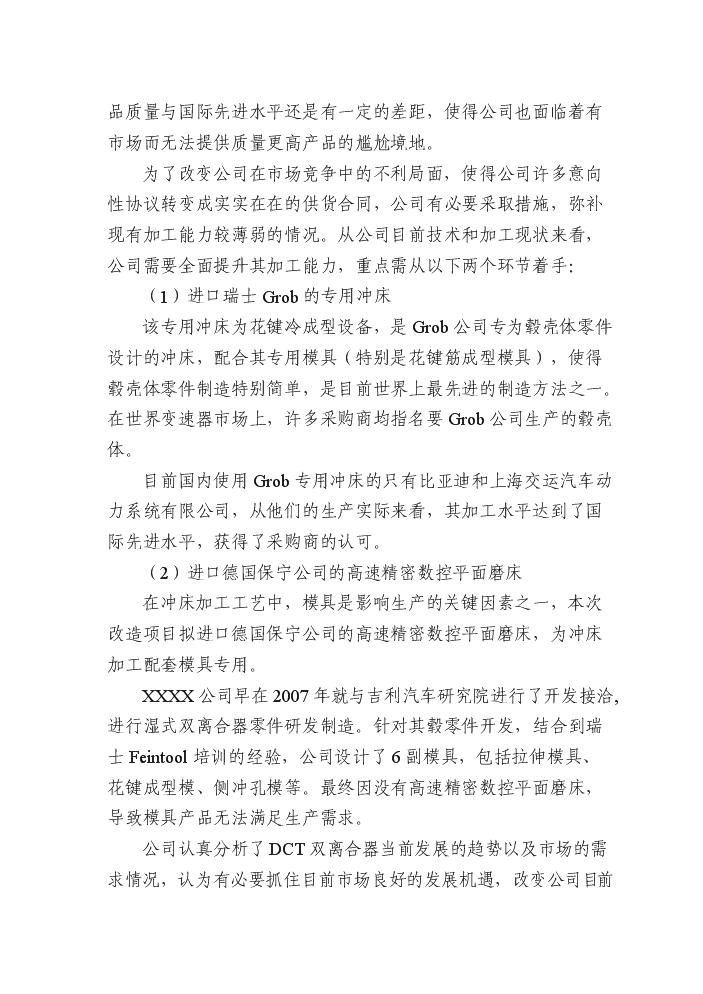 品质量与国际先进水平还是有一定的差距，使得公司也面临着有市场而无法提供质量更高产品的尴尬境地。

为了改变公司在市场竞争中的不利局面，使得公司许多意向性协议转变成实实在在的供货合同，公司有必要采取措施，弥补现有加工能力较薄弱的情况。从公司目前技术和加工现状来看，公司需要全面提升其加工能力，重点需从以下两个环节着手：

（1）进口瑞士 Grob 的专用冲床

该专用冲床为花键冷成型设备，是 Grob 公司专为毂壳体零件设计的冲床，配合其专用模具（特别是花键筋成型模具），使得毂壳体零件制造特别简单，是目前世界上最先进的制造方法之一。在世界变速器市场上，许多采购商均指名要 Grob 公司生产的毂壳体。

目前国内使用 Grob 专用冲床的只有比亚迪和上海交运汽车动力系统有限公司，从他们的生产实际来看，其加工水平达到了国际先进水平，获得了采购商的认可。

（2）进口德国保宁公司的高速精密数控平面磨床

在冲床加工工艺中，模具是影响生产的关键因素之一，本次改造项目拟进口德国保宁公司的高速精密数控平面磨床，为冲床加工配套模具专用。

XXXX 公司早在 2007 年就与吉利汽车研究院进行了开发接洽，进行湿式双离合器零件研发制造。针对其毂零件开发，结合到瑞士 Feintool 培训的经验，公司设计了 6 副模具，包括拉伸模具、花键成型模、侧冲孔模等。最终因没有高速精密数控平面磨床，导致模具产品无法满足生产需求。

公司认真分析了 DCT 双离合器当前发展的趋势以及市场的需求情况，认为有必要抓住目前市场良好的发展机遇，改变公司目前